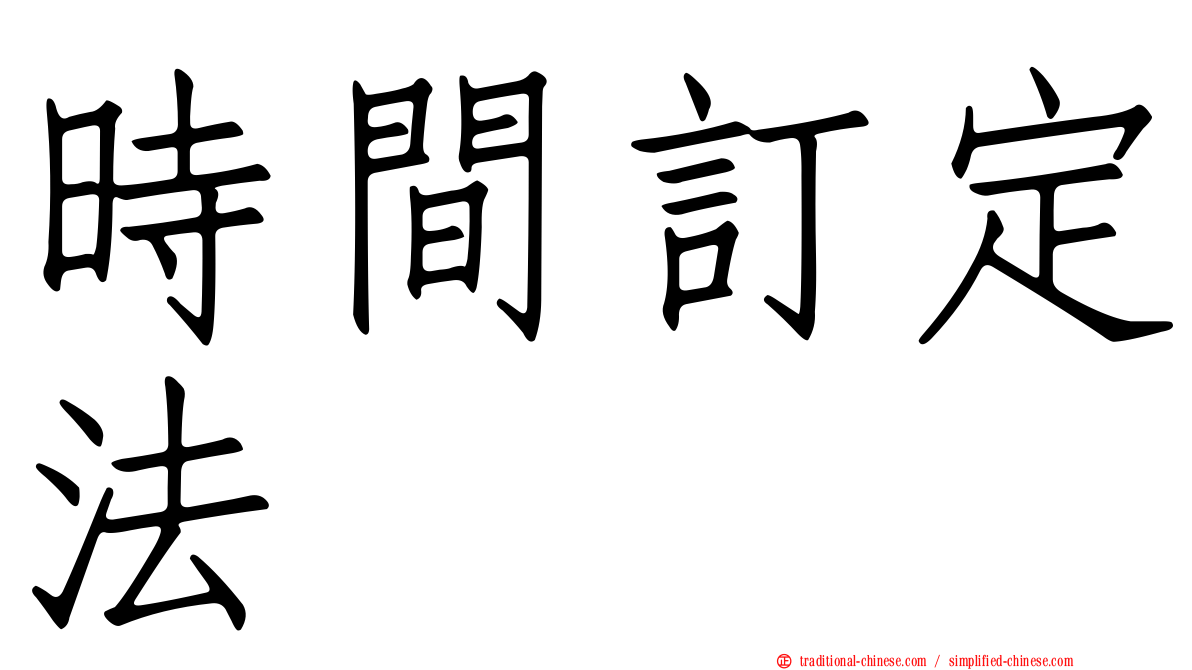 時間訂定法

正 traditional-chinese.com / simplified-chinese.com